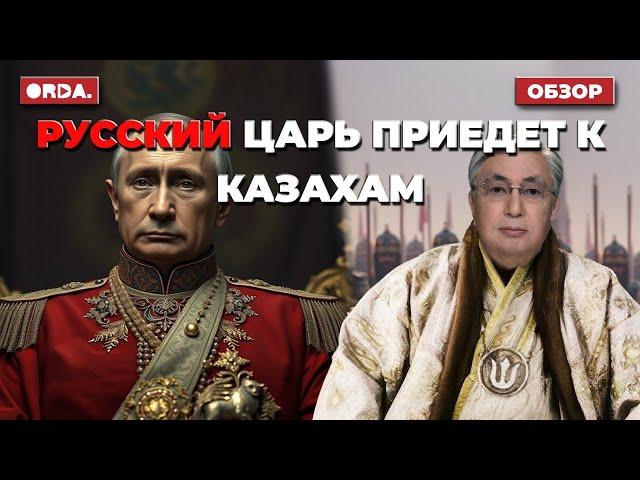 ORDA.

ОБЗОР

РУССКИЙ ЦАРЬ ПРИЕДЕТ К КАЗАХАМ